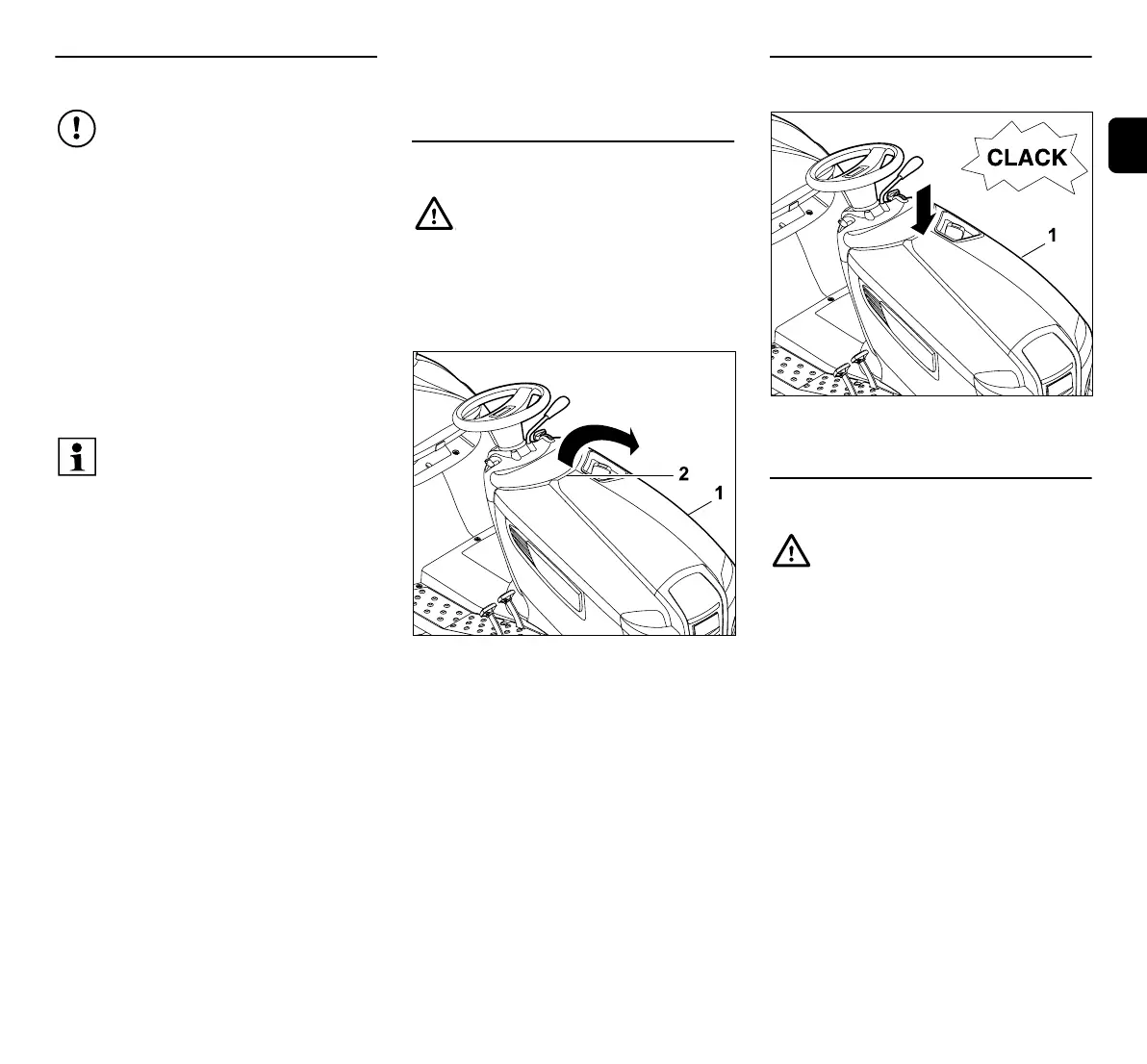 2

1

CLACK

1